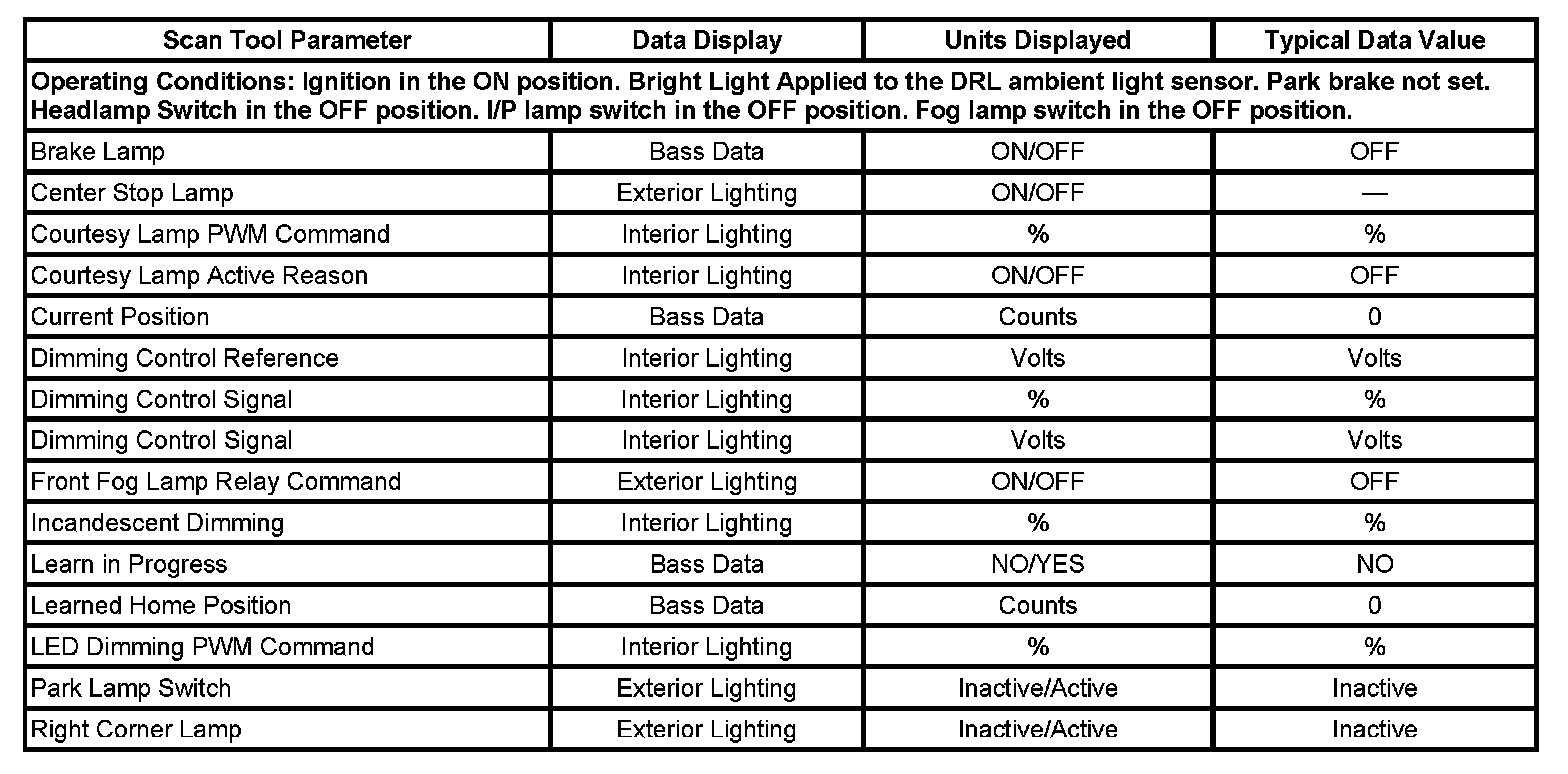 | Scan Tool Parameter | Data Display | Units Displayed | Typical Data Value |
|---|---|---|---|
| Operating Conditions: Ignition in the ON position. Bright Light Applied to the DRL ambient light sensor. Park brake not set. Headlamp Switch in the OFF position. I/P lamp switch in the OFF position. Fog lamp switch in the OFF position. | | | |
| Brake Lamp | Bass Data | ON/OFF | OFF |
| Center Stop Lamp | Exterior Lighting | ON/OFF | — |
| Courtesy Lamp PWM Command | Interior Lighting | % | % |
| Courtesy Lamp Active Reason | Interior Lighting | ON/OFF | OFF |
| Current Position | Bass Data | Counts | 0 |
| Dimming Control Reference | Interior Lighting | Volts | Volts |
| Dimming Control Signal | Interior Lighting | % | % |
| Dimming Control Signal | Interior Lighting | Volts | Volts |
| Front Fog Lamp Relay Command | Exterior Lighting | ON/OFF | OFF |
| Incandescent Dimming | Interior Lighting | % | % |
| Learn in Progress | Bass Data | NO/YES | NO |
| Learned Home Position | Bass Data | Counts | 0 |
| LED Dimming PWM Command | Interior Lighting | % | % |
| Park Lamp Switch | Exterior Lighting | Inactive/Active | Inactive |
| Right Corner Lamp | Exterior Lighting | Inactive/Active | Inactive |